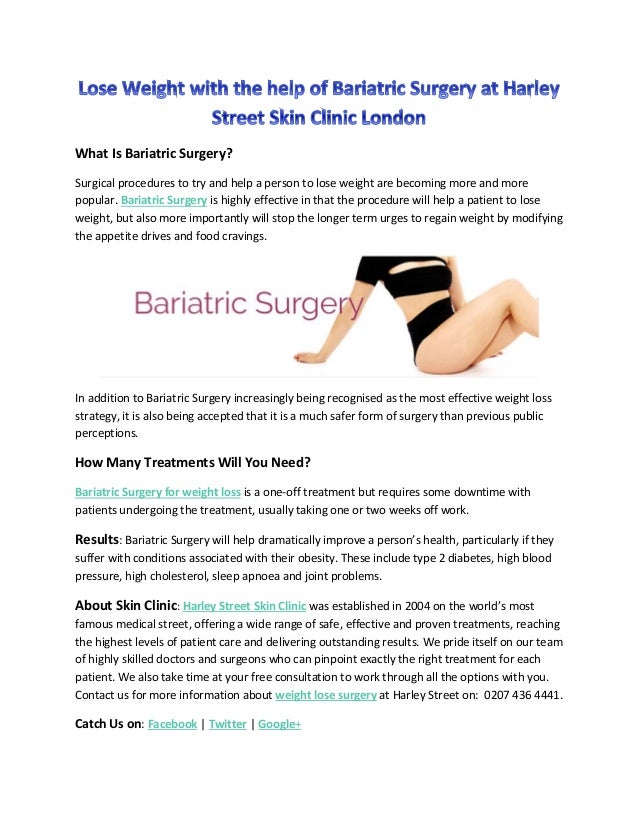 Lose Weight with the help of Bariatric Surgery at Harley Street Skin Clinic London

What Is Bariatric Surgery?

Surgical procedures to try and help a person to lose weight are becoming more and more popular. Bariatric Surgery is highly effective in that the procedure will help a patient to lose weight, but also more importantly will stop the longer term urges to regain weight by modifying the appetite drives and food cravings.

Bariatric Surgery

In addition to Bariatric Surgery increasingly being recognised as the most effective weight loss strategy, it is also being accepted that it is a much safer form of surgery than previous public perceptions.

How Many Treatments Will You Need?

Bariatric Surgery for weight loss is a one-off treatment but requires some downtime with patients undergoing the treatment, usually taking one or two weeks off work.

Results: Bariatric Surgery will help dramatically improve a person's health, particularly if they suffer with conditions associated with their obesity. These include type 2 diabetes, high blood pressure, high cholesterol, sleep apnoea and joint problems.

About Skin Clinic: Harley Street Skin Clinic was established in 2004 on the world's most famous medical street, offering a wide range of safe, effective and proven treatments, reaching the highest levels of patient care and delivering outstanding results. We pride itself on our team of highly skilled doctors and surgeons who can pinpoint exactly the right treatment for each patient. We also take time at your free consultation to work through all the options with you. Contact us for more information about weight lose surgery at Harley Street on: 0207 436 4441.

Catch Us on: Facebook | Twitter | Google+